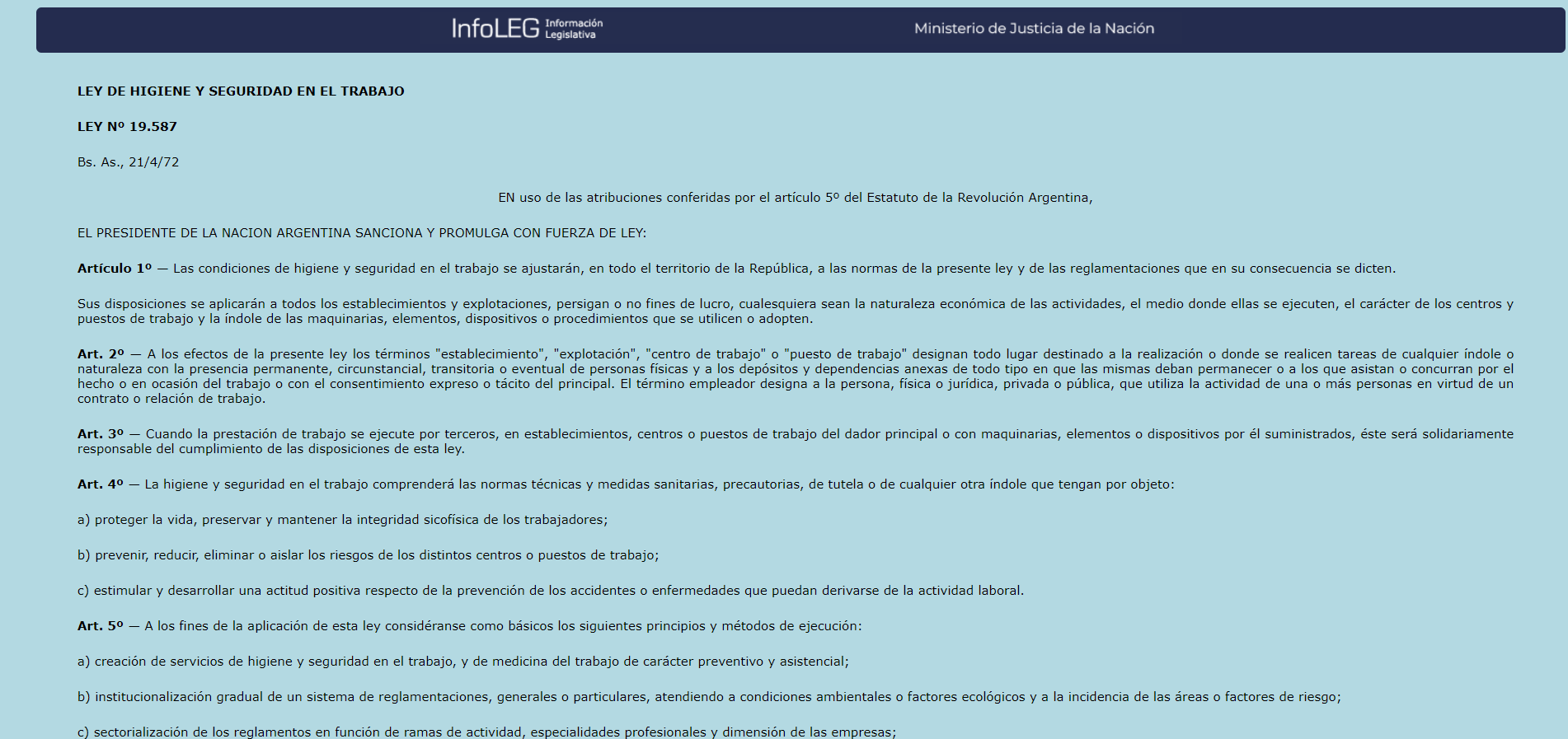 InfoLEG Información Legislativa

Ministerio de Justicia de la Nación

LEY DE HIGIENE Y SEGURIDAD EN EL TRABAJO

LEY Nº 19.587

Bs. As., 21/4/72

EN uso de las atribuciones conferidas por el artículo 5º del Estatuto de la Revolución Argentina,

EL PRESIDENTE DE LA NACION ARGENTINA SANCIONA Y PROMULGA CON FUERZA DE LEY:

Artículo 1º — Las condiciones de higiene y seguridad en el trabajo se ajustarán, en todo el territorio de la República, a las normas de la presente ley y de las reglamentaciones que en su consecuencia se dicten.

Sus disposiciones se aplicarán a todos los establecimientos y explotaciones, persigan o no fines de lucro, cualesquiera sean la naturaleza económica de las actividades, el medio donde ellas se ejecuten, el carácter de los centros y puestos de trabajo y la índole de las maquinarias, elementos, dispositivos o procedimientos que se utilicen o adopten.

Art. 2º — A los efectos de la presente ley los términos "establecimiento", "explotación", "centro de trabajo" o "puesto de trabajo" designan todo lugar destinado a la realización o donde se realicen tareas de cualquier índole o naturaleza con la presencia permanente, circunstancial, transitoria o eventual de personas físicas y a los depósitos y dependencias anexas de todo tipo en que las mismas deban permanecer o a los que asistan o concurran por el hecho o en ocasión del trabajo o con el consentimiento expreso o tácito del principal. El término empleador designa a la persona, física o jurídica, privada o pública, que utiliza la actividad de una o más personas en virtud de un contrato o relación de trabajo.

Art. 3º — Cuando la prestación de trabajo se ejecute por terceros, en establecimientos, centros o puestos de trabajo del dador principal o con maquinarias, elementos o dispositivos por él suministrados, éste será solidariamente responsable del cumplimiento de las disposiciones de esta ley.

Art. 4º — La higiene y seguridad en el trabajo comprenderá las normas técnicas y medidas sanitarias, precautorias, de tutela o de cualquier otra índole que tengan por objeto:

a) proteger la vida, preservar y mantener la integridad sicofísica de los trabajadores;

b) prevenir, reducir, eliminar o aislar los riesgos de los distintos centros o puestos de trabajo;

c) estimular y desarrollar una actitud positiva respecto de la prevención de los accidentes o enfermedades que puedan derivarse de la actividad laboral.

Art. 5º — A los fines de la aplicación de esta ley considéranse como básicos los siguientes principios y métodos de ejecución:

a) creación de servicios de higiene y seguridad en el trabajo, y de medicina del trabajo de carácter preventivo y asistencial;

b) institucionalización gradual de un sistema de reglamentaciones, generales o particulares, atendiendo a condiciones ambientales o factores ecológicos y a la incidencia de las áreas o factores de riesgo;

c) sectorialización de los reglamentos en función de ramas de actividad, especialidades profesionales y dimensión de las empresas;